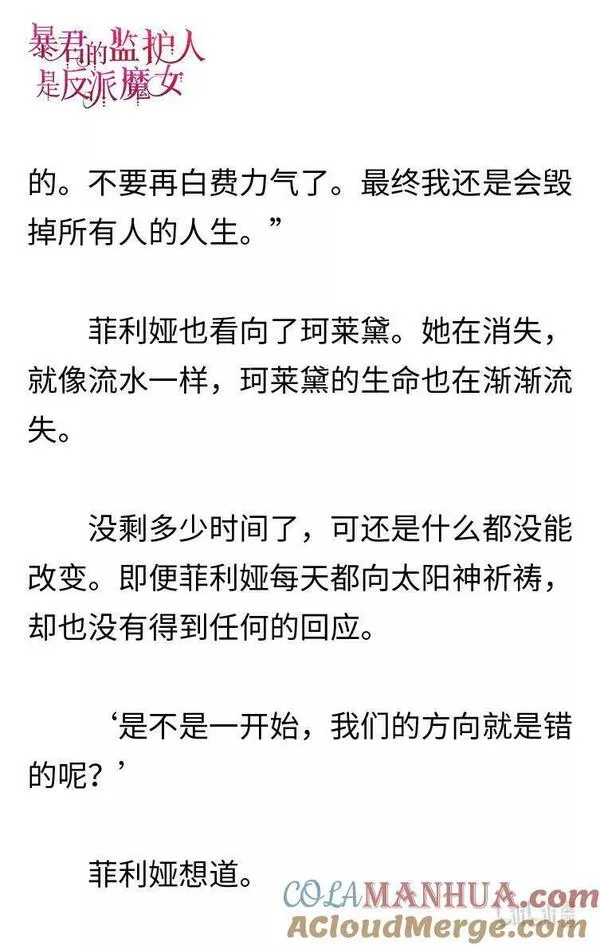 暴君的监护人是反派魔女

的。不要再白费力气了。最终我还是会毁掉所有人的人生。”

菲利娅也看向了珂莱黛。她在消失，就像流水一样，珂莱黛的生命也在渐渐流失。

没剩多少时间了，可还是什么都没能改变。即便菲利娅每天都向太阳神祈祷，却也没有得到任何的回应。

‘是不是一开始，我们的方向就是错的呢？’

菲利娅想道。

COLAMANHUA.com
ACloudMerge.com